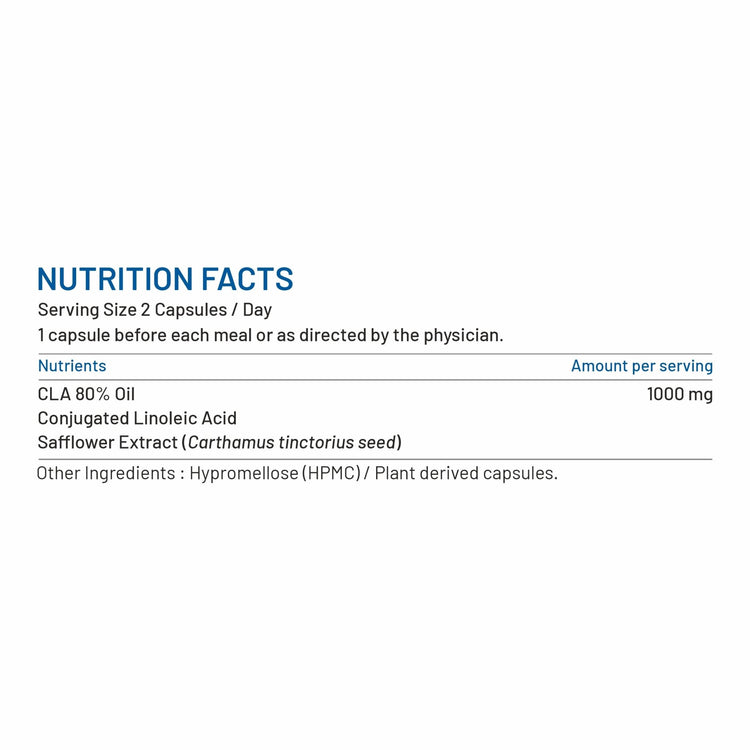 NUTRITION FACTS
Serving Size 2 Capsules / Day
1 capsule before each meal or as directed by the physician.

| Nutrients | Amount per serving |
|---|---|
| CLA 80% Oil | 1000 mg |
| Conjugated Linoleic Acid | |
| Safflower Extract (Carthamus tinctorius seed) | |

Other Ingredients : Hypromellose (HPMC) / Plant derived capsules.